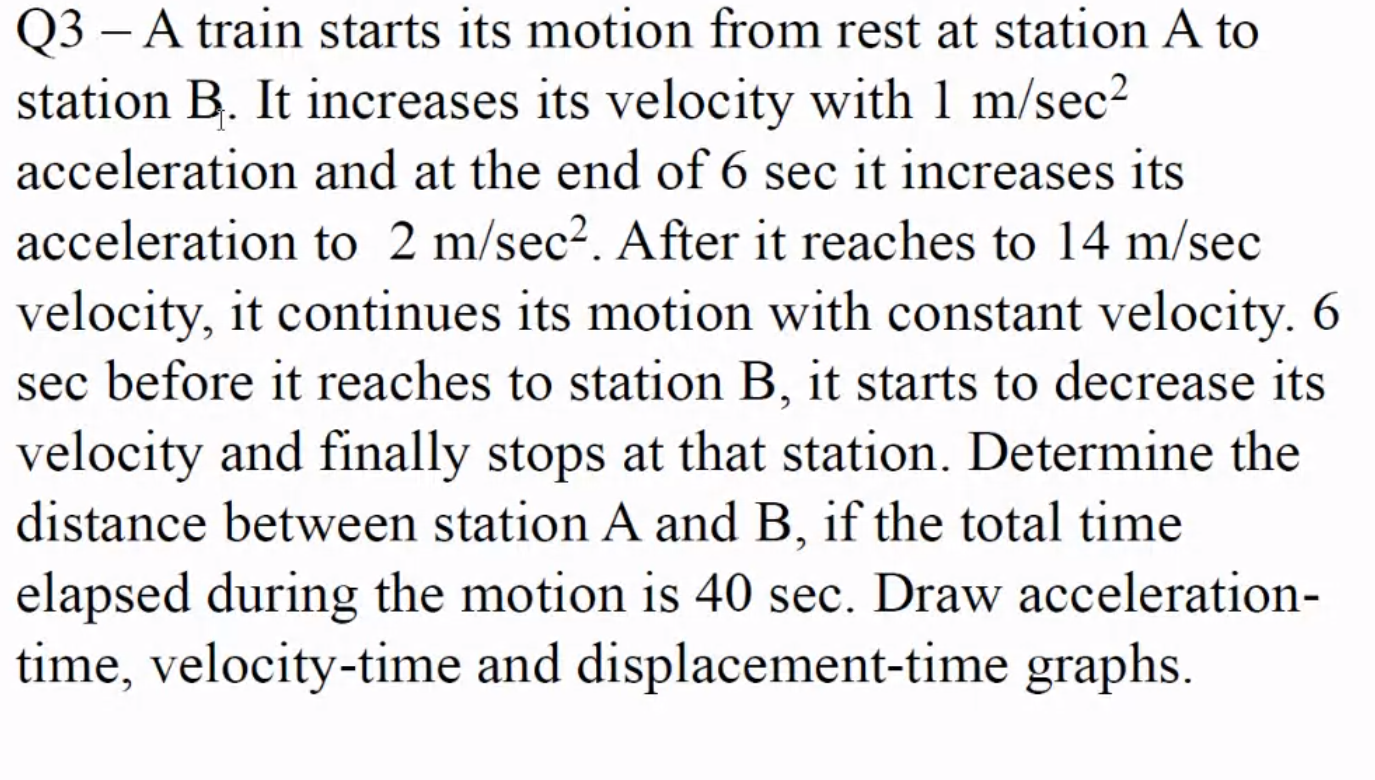 Q3 – A train starts its motion from rest at station A to station B. It increases its velocity with 1 m/sec$^2$ acceleration and at the end of 6 sec it increases its acceleration to 2 m/sec$^2$. After it reaches to 14 m/sec velocity, it continues its motion with constant velocity. 6 sec before it reaches to station B, it starts to decrease its velocity and finally stops at that station. Determine the distance between station A and B, if the total time elapsed during the motion is 40 sec. Draw acceleration-time, velocity-time and displacement-time graphs.